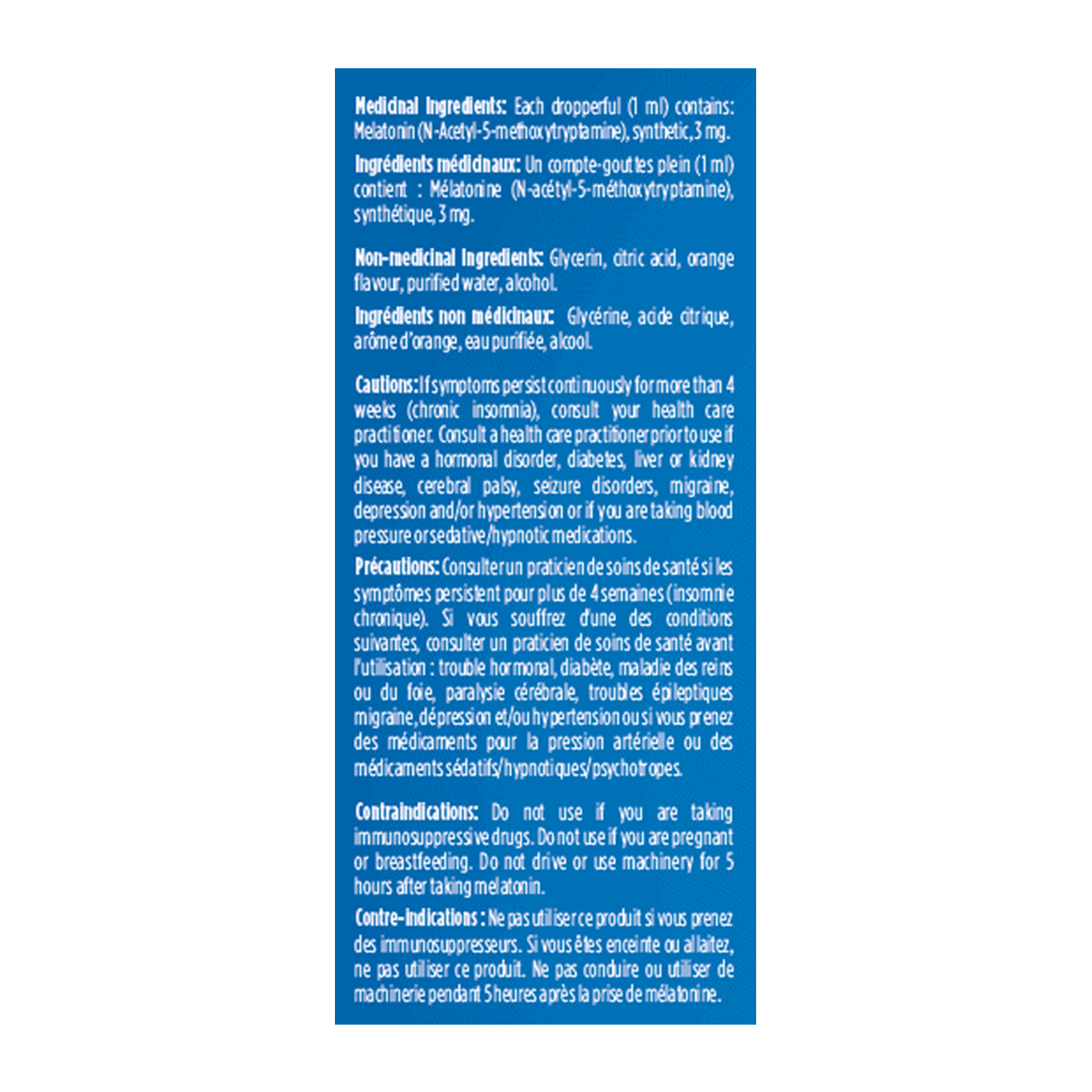 Medicinal Ingredients: Each dropperful (1 ml) contains: Melatonin (N-Acetyl-5-methoxytryptamine), synthetic, 3 mg.

Ingrédients médicinaux: Un compte-gouttes plein (1 ml) contient : Mélatonine (N-acétyl-5-méthoxytryptamine), synthétique, 3 mg.

Non-medicinal Ingredients: Glycerin, citric acid, orange flavour, purified water, alcohol.

Ingrédients non médicinaux: Glycérine, acide citrique, arôme d'orange, eau purifiée, alcool.

Cautions: If symptoms persist continuously for more than 4 weeks (chronic insomnia), consult your health care practitioner. Consult a health care practitioner prior to use if you have a hormonal disorder, diabetes, liver or kidney disease, cerebral palsy, seizure disorders, migraine, depression and/or hypertension or if you are taking blood pressure or sedative/hypnotic medications.

Précautions: Consulter un praticien de soins de santé si les symptômes persistent pour plus de 4 semaines (insomnie chronique). Si vous souffrez d'une des conditions suivantes, consulter un praticien de soins de santé avant l'utilisation : trouble hormonal, diabète, maladie des reins ou du foie, paralysie cérébrale, troubles épileptiques migraine, dépression et/ou hypertension ou si vous prenez des médicaments pour la pression artérielle ou des médicaments sédatifs/hypnotiques/psychotropes.

Contraindications: Do not use if you are taking immunosuppressive drugs. Do not use if you are pregnant or breastfeeding. Do not drive or use machinery for 5 hours after taking melatonin.

Contre-indications : Ne pas utiliser ce produit si vous prenez des immunosuppresseurs. Si vous êtes enceinte ou allaitez, ne pas utiliser ce produit. Ne pas conduire ou utiliser de machinerie pendant 5 heures après la prise de mélatonine.